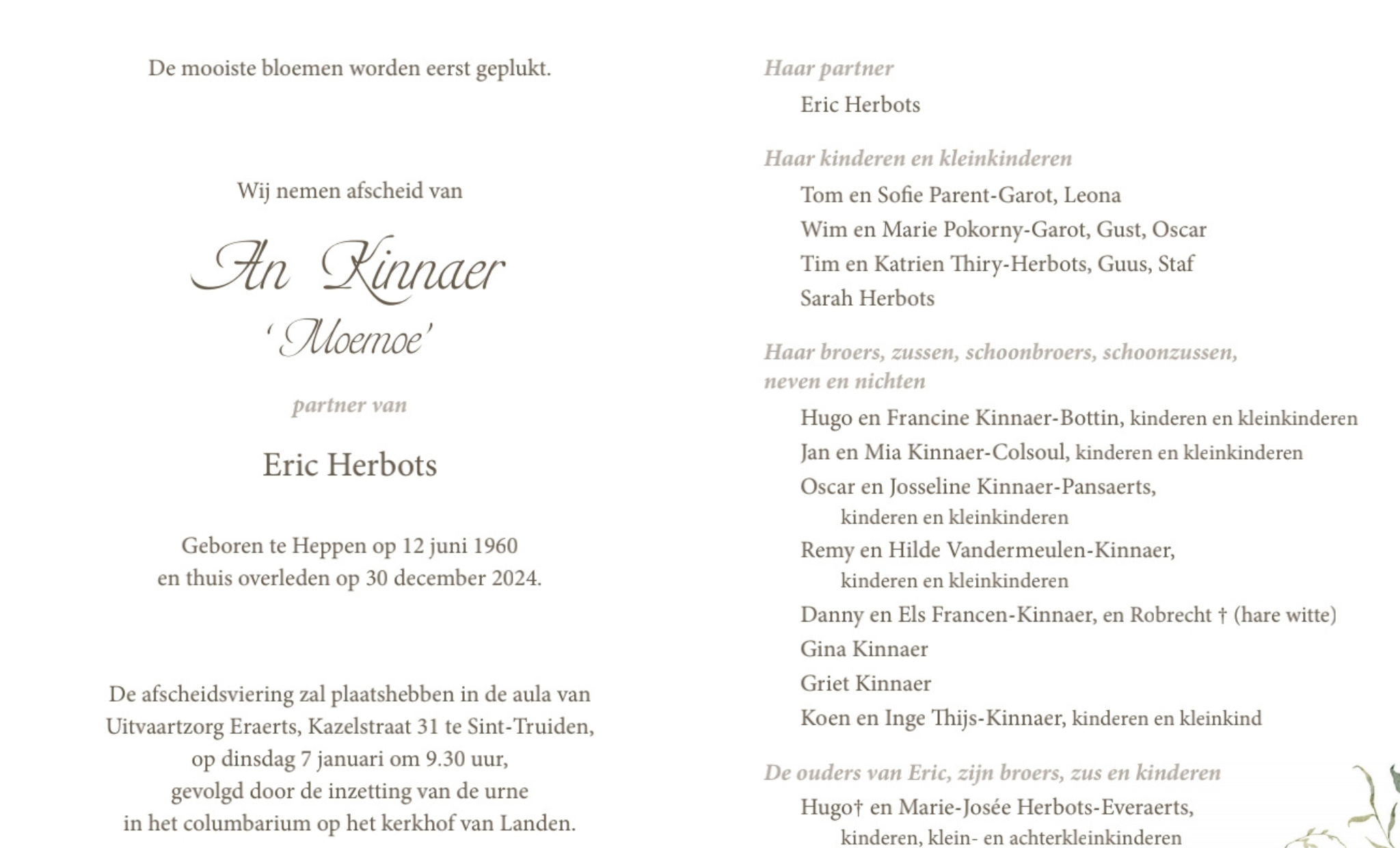 De mooiste bloemen worden eerst geplukt.

Wij nemen afscheid van

An Kinnaer
'Moemoe'

partner van

Eric Herbots

Geboren te Heppen op 12 juni 1960
en thuis overleden op 30 december 2024.

De afscheidsviering zal plaatshebben in de aula van Uitvaartzorg Eraerts, Kazelstraat 31 te Sint-Truiden, op dinsdag 7 januari om 9.30 uur, gevolgd door de inzetting van de urne in het columbarium op het kerkhof van Landen.

Haar partner

Eric Herbots

Haar kinderen en kleinkinderen

Tom en Sofie Parent-Garot, Leona
Wim en Marie Pokorny-Garot, Gust, Oscar
Tim en Katrien Thiry-Herbots, Guus, Staf
Sarah Herbots

Haar broers, zussen, schoonbroers, schoonzussen, neven en nichten

Hugo en Francine Kinnaer-Bottin, kinderen en kleinkinderen
Jan en Mia Kinnaer-Colsoul, kinderen en kleinkinderen
Oscar en Josseline Kinnaer-Pansaerts, kinderen en kleinkinderen
Remy en Hilde Vandermeulen-Kinnaer, kinderen en kleinkinderen
Danny en Els Francen-Kinnaer, en Robrecht † (hare witte)
Gina Kinnaer
Griet Kinnaer
Koen en Inge Thijs-Kinnaer, kinderen en kleinkind

De ouders van Eric, zijn broers, zus en kinderen

Hugo† en Marie-Josée Herbots-Everaerts, kinderen, klein- en achterkleinkinderen